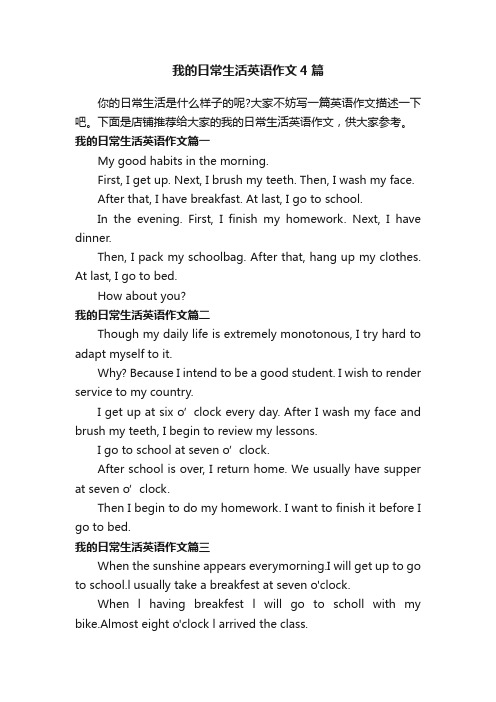 我的日常生活英语作文4篇

你的日常生活是什么样子的呢?大家不妨写一篇英语作文描述一下吧。下面是店铺推荐给大家的我的日常生活英语作文，供大家参考。

我的日常生活英语作文篇一

My good habits in the morning.

First, I get up. Next, I brush my teeth. Then, I wash my face.

After that, I have breakfast. At last, I go to school.

In the evening. First, I finish my homework. Next, I have dinner.

Then, I pack my schoolbag. After that, hang up my clothes. At last, I go to bed.

How about you?

我的日常生活英语作文篇二

Though my daily life is extremely monotonous, I try hard to adapt myself to it.

Why? Because I intend to be a good student. I wish to render service to my country.

I get up at six o’ clock every day. After I wash my face and brush my teeth, I begin to review my lessons.

I go to school at seven o’ clock.

After school is over, I return home. We usually have supper at seven o’ clock.

Then I begin to do my homework. I want to finish it before I go to bed.

我的日常生活英语作文篇三

When the sunshine appears everymorning.I will get up to go to school.l usually take a breakfest at seven o'clock.

When l having breakfest l will go to scholl with my bike.Almost eight o'clock l arrived the class.